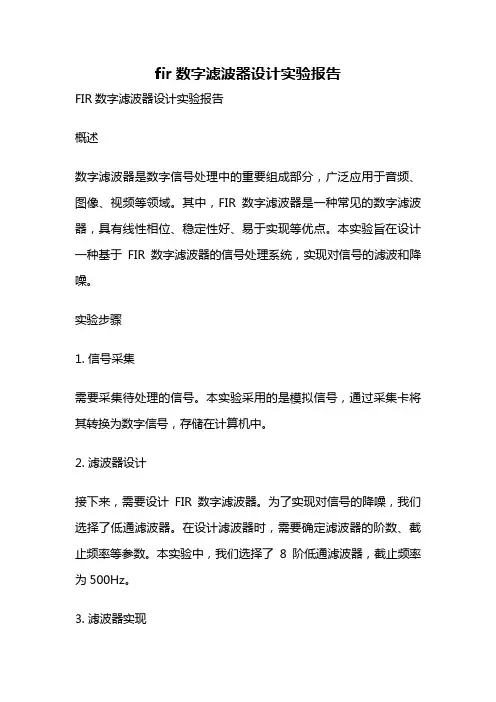 fir 数字滤波器设计实验报告

FIR 数字滤波器设计实验报告

概述

数字滤波器是数字信号处理中的重要组成部分，广泛应用于音频、图像、视频等领域。其中，FIR 数字滤波器是一种常见的数字滤波器，具有线性相位、稳定性好、易于实现等优点。本实验旨在设计一种基于 FIR 数字滤波器的信号处理系统，实现对信号的滤波和降噪。

实验步骤

1. 信号采集

需要采集待处理的信号。本实验采用的是模拟信号，通过采集卡将其转换为数字信号，存储在计算机中。

2. 滤波器设计

接下来，需要设计 FIR 数字滤波器。为了实现对信号的降噪，我们选择了低通滤波器。在设计滤波器时，需要确定滤波器的阶数、截止频率等参数。本实验中，我们选择了 8 阶低通滤波器，截止频率为 500Hz。

3. 滤波器实现